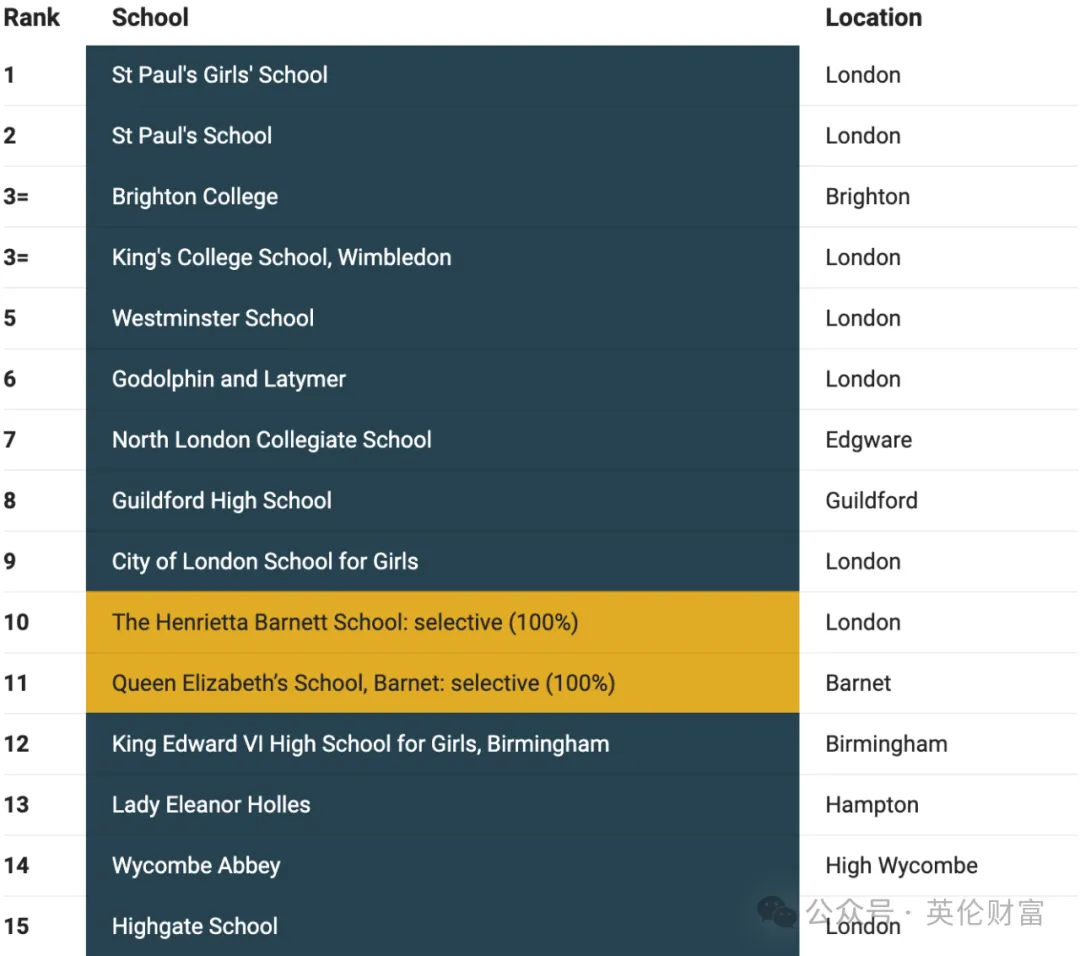 | Rank | School | Location |
|---|---|---|
| 1 | St Paul's Girls' School | London |
| 2 | St Paul's School | London |
| 3= | Brighton College | Brighton |
| 3= | King's College School, Wimbledon | London |
| 5 | Westminster School | London |
| 6 | Godolphin and Latymer | London |
| 7 | North London Collegiate School | Edgware |
| 8 | Guildford High School | Guildford |
| 9 | City of London School for Girls | London |
| 10 | The Henrietta Barnett School: selective (100%) | London |
| 11 | Queen Elizabeth's School, Barnet: selective (100%) | Barnet |
| 12 | King Edward VI High School for Girls, Birmingham | Birmingham |
| 13 | Lady Eleanor Holles | Hampton |
| 14 | Wycombe Abbey | High Wycombe |
| 15 | Highgate School | London |

公众号 · 英伦财富